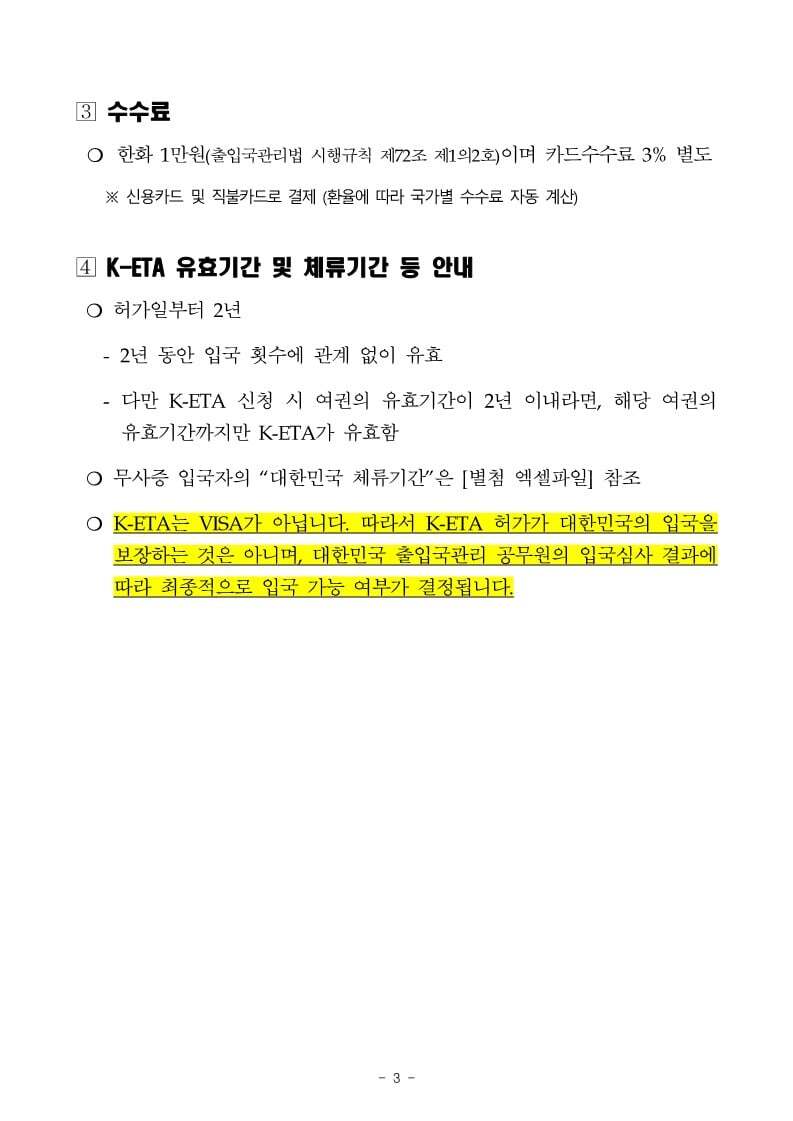 ③ 수수료

○ 한화 1만원(출입국관리법 시행규칙 제72조 제1의2호)이며 카드수수료 3% 별도

※ 신용카드 및 직불카드로 결제 (환율에 따라 국가별 수수료 자동 계산)

④ K-ETA 유효기간 및 체류기간 등 안내

○ 허가일부터 2년

- 2년 동안 입국 횟수에 관계 없이 유효

- 다만 K-ETA 신청 시 여권의 유효기간이 2년 이내라면, 해당 여권의 유효기간까지만 K-ETA가 유효함

○ 무사증 입국자의 “대한민국 체류기간”은 [별첨 엑셀파일] 참조

○ K-ETA는 VISA가 아닙니다. 따라서 K-ETA 허가가 대한민국의 입국을 보장하는 것은 아니며, 대한민국 출입국관리 공무원의 입국심사 결과에 따라 최종적으로 입국 가능 여부가 결정됩니다.

- 3 -